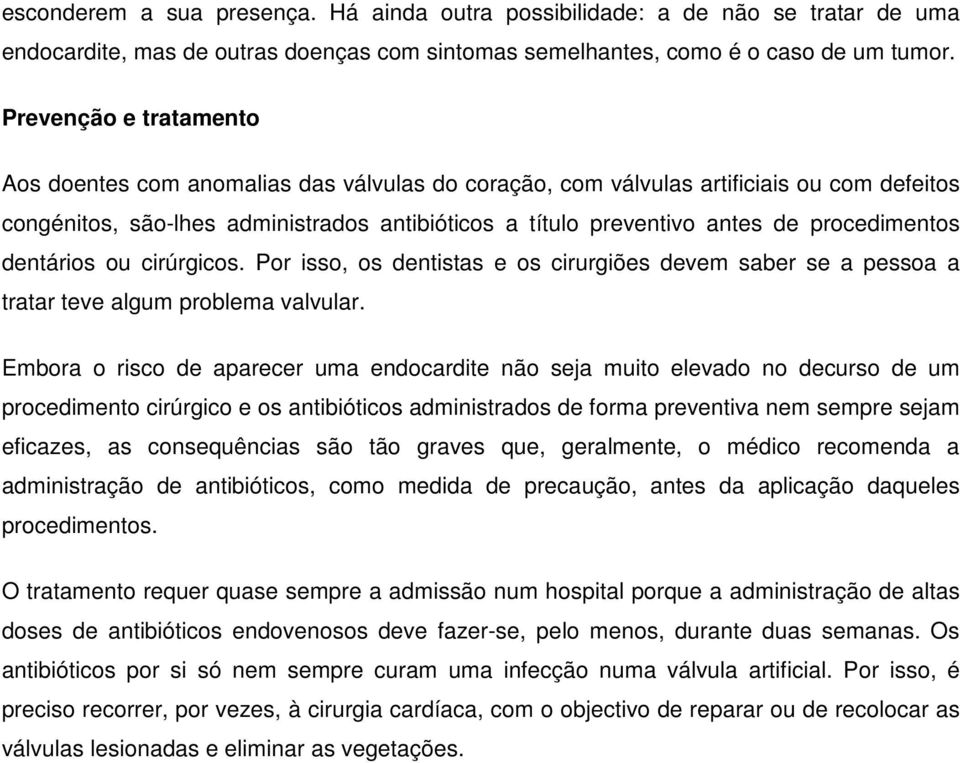 esconderem a sua presença. Há ainda outra possibilidade: a de não se tratar de uma endocardite, mas de outras doenças com sintomas semelhantes, como é o caso de um tumor.

Prevenção e tratamento

Aos doentes com anomalias das válvulas do coração, com válvulas artificiais ou com defeitos congénitos, são-lhes administrados antibióticos a título preventivo antes de procedimentos dentários ou cirúrgicos. Por isso, os dentistas e os cirurgiões devem saber se a pessoa a tratar teve algum problema valvular.

Embora o risco de aparecer uma endocardite não seja muito elevado no decurso de um procedimento cirúrgico e os antibióticos administrados de forma preventiva nem sempre sejam eficazes, as consequências são tão graves que, geralmente, o médico recomenda a administração de antibióticos, como medida de precaução, antes da aplicação daqueles procedimentos.

O tratamento requer quase sempre a admissão num hospital porque a administração de altas doses de antibióticos endovenosos deve fazer-se, pelo menos, durante duas semanas. Os antibióticos por si só nem sempre curam uma infecção numa válvula artificial. Por isso, é preciso recorrer, por vezes, à cirurgia cardíaca, com o objectivo de reparar ou de recolocar as válvulas lesionadas e eliminar as vegetações.